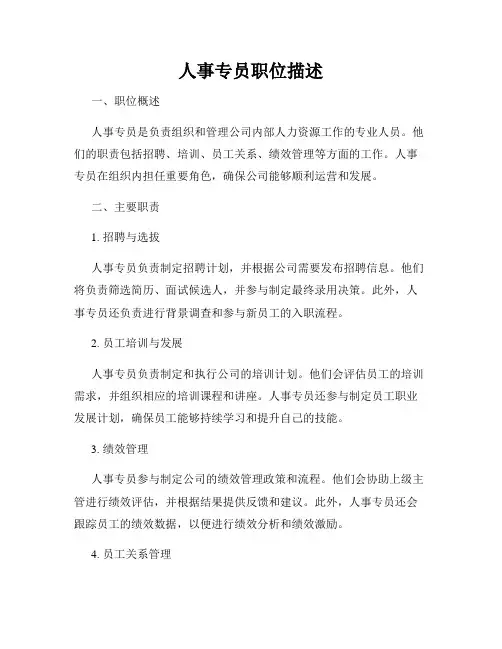 人事专员职位描述

一、职位概述

人事专员是负责组织和管理公司内部人力资源工作的专业人员。他们的职责包括招聘、培训、员工关系、绩效管理等方面的工作。人事专员在组织内担任重要角色，确保公司能够顺利运营和发展。

二、主要职责

1. 招聘与选拔

人事专员负责制定招聘计划，并根据公司需要发布招聘信息。他们将负责筛选简历、面试候选人，并参与制定最终录用决策。此外，人事专员还负责进行背景调查和参与新员工的入职流程。

2. 员工培训与发展

人事专员负责制定和执行公司的培训计划。他们会评估员工的培训需求，并组织相应的培训课程和讲座。人事专员还参与制定员工职业发展计划，确保员工能够持续学习和提升自己的技能。

3. 绩效管理

人事专员参与制定公司的绩效管理政策和流程。他们会协助上级主管进行绩效评估，并根据结果提供反馈和建议。此外，人事专员还会跟踪员工的绩效数据，以便进行绩效分析和绩效激励。

4. 员工关系管理